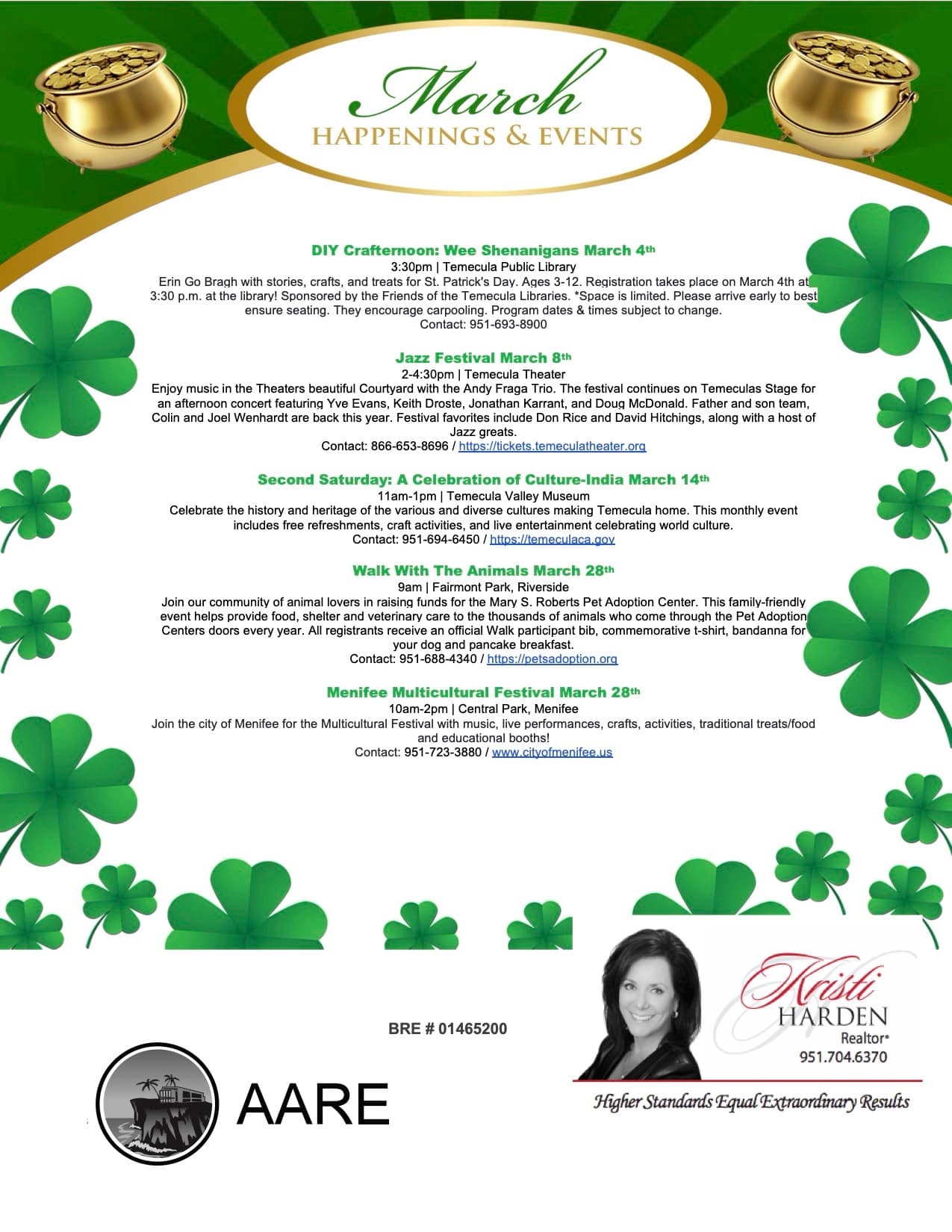 March
HAPPENINGS & EVENTS

DIY Crafternoon: Wee Shenanigans March 4th
3:30pm | Temecula Public Library
Erin Go Bragh with stories, crafts, and treats for St. Patrick's Day. Ages 3-12. Registration takes place on March 4th at 3:30 p.m. at the library! Sponsored by the Friends of the Temecula Libraries. *Space is limited. Please arrive early to best ensure seating. They encourage carpooling. Program dates & times subject to change.
Contact: 951-693-8900

Jazz Festival March 8th
2-4:30pm | Temecula Theater
Enjoy music in the Theaters beautiful Courtyard with the Andy Fraga Trio. The festival continues on Temeculas Stage for an afternoon concert featuring Yve Evans, Keith Droste, Jonathan Karrant, and Doug McDonald. Father and son team, Colin and Joel Wenhardt are back this year. Festival favorites include Don Rice and David Hitchings, along with a host of Jazz greats.
Contact: 866-653-8696 / https://tickets.temeculatheater.org

Second Saturday: A Celebration of Culture-India March 14th
11am-1pm | Temecula Valley Museum
Celebrate the history and heritage of the various and diverse cultures making Temecula home. This monthly event includes free refreshments, craft activities, and live entertainment celebrating world culture.
Contact: 951-694-6450 / https://temeculaca.gov

Walk With The Animals March 28th
9am | Fairmont Park, Riverside
Join our community of animal lovers in raising funds for the Mary S. Roberts Pet Adoption Center. This family-friendly event helps provide food, shelter and veterinary care to the thousands of animals who come through the Pet Adoption Centers doors every year. All registrants receive an official Walk participant bib, commemorative t-shirt, bandanna for your dog and pancake breakfast.
Contact: 951-688-4340 / https://petsadoption.org

Menifee Multicultural Festival March 28th
10am-2pm | Central Park, Menifee
Join the city of Menifee for the Multicultural Festival with music, live performances, crafts, activities, traditional treats/food and educational booths!
Contact: 951-723-3880 / www.cityofmenifee.us

BRE # 01465200

AARE

Kristi
HARDEN
Realtor®
951.704.6370

Higher Standards Equal Extraordinary Results